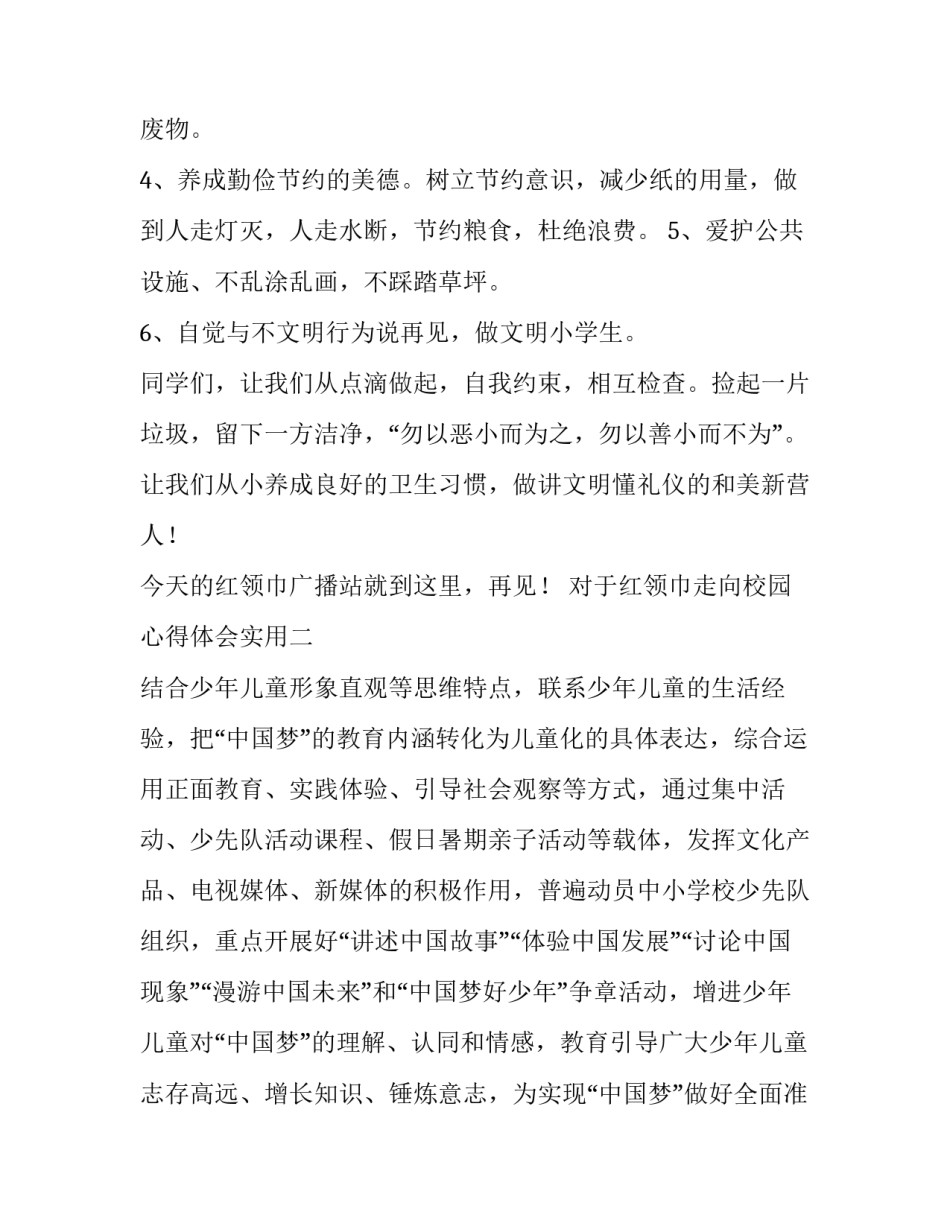 废物。

4、养成勤俭节约的美德。树立节约意识，减少纸的用量，做到人走灯灭，人走水断，节约粮食，杜绝浪费。 5、爱护公共设施、不乱涂乱画，不踩踏草坪。

6、自觉与不文明行为说再见，做文明小学生。

同学们，让我们从点滴做起，自我约束，相互检查。捡起一片垃圾，留下一方洁净，“勿以恶小而为之，勿以善小而不为”。让我们从小养成良好的卫生习惯，做讲文明懂礼仪的和美新营人！

今天的红领巾广播站就到这里，再见！ 对于红领巾走向校园心得体会实用二

结合少年儿童形象直观等思维特点，联系少年儿童的生活经验，把“中国梦”的教育内涵转化为儿童化的具体表达，综合运用正面教育、实践体验、引导社会观察等方式，通过集中活动、少先队活动课程、假日暑期亲子活动等载体，发挥文化产品、电视媒体、新媒体的积极作用，普遍动员中小学校少先队组织，重点开展好“讲述中国故事”“体验中国发展”“讨论中国现象”“漫游中国未来”和“中国梦好少年”争章活动，增进少年儿童对“中国梦”的理解、认同和情感，教育引导广大少年儿童志存高远、增长知识、锤炼意志，为实现“中国梦”做好全面准